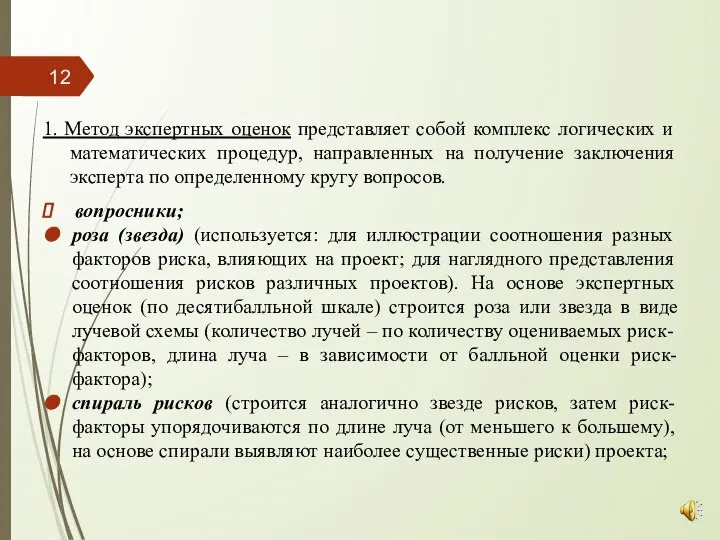 12

1. Метод экспертных оценок представляет собой комплекс логических и математических процедур, направленных на получение заключения эксперта по определенному кругу вопросов.

вопросники;

роза (звезда) (используется: для иллюстрации соотношения разных факторов риска, влияющих на проект; для наглядного представления соотношения рисков различных проектов). На основе экспертных оценок (по десятибалльной шкале) строится роза или звезда в виде лучевой схемы (количество лучей – по количеству оцениваемых риск-факторов, длина луча – в зависимости от балльной оценки риск-фактора);

спираль рисков (строится аналогично звезде рисков, затем риск-факторы упорядочиваются по длине луча (от меньшего к большему), на основе спирали выявляют наиболее существенные риски) проекта;